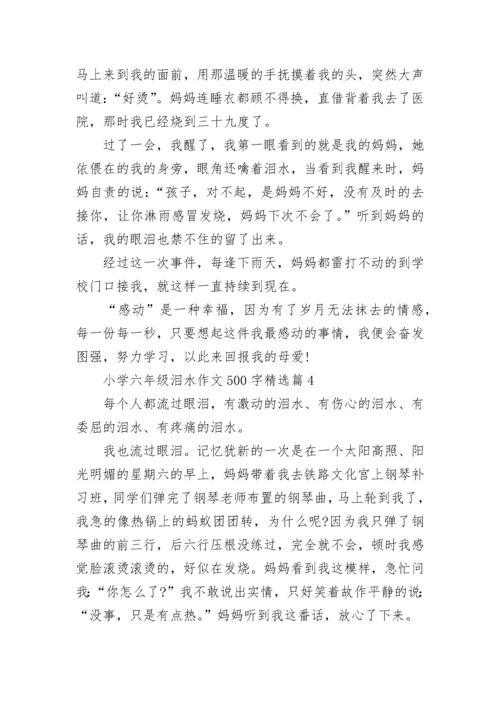 马上来到我的面前，用那温暖的手抚摸着我的头，突然大声叫道：“好烫”。妈妈连睡衣都顾不得换，直借背着我去了医院，那时我已经烧到三十九度了。

过了一会，我醒了，我第一眼看到的就是我的妈妈，她依偎在的我的身旁，眼角还噙着泪水，当看到我醒来时，妈妈自责的说：“孩子，对不起，是妈妈不好，没有及时的去接你，让你淋雨感冒发烧，妈妈下次不会了。”听到妈妈的话，我的眼泪也禁不住的留了出来。

经过这一次事件，每逢下雨天，妈妈都雷打不动的到学校门口接我，就这样一直持续到现在。

“感动”是一种幸福，因为有了岁月无法抹去的情感，每一份每一秒，只要想起这件我最感动的事情，我便会奋发图强，努力学习，以此来回报我的母爱!

小学六年级泪水作文 500 字精选篇 4

每个人都流过眼泪，有激动的泪水、有伤心的泪水、有委屈的泪水、有疼痛的泪水。

我也流过眼泪。记忆犹新的一次是在一个太阳高照、阳光明媚的星期六的早上，妈妈带着我去铁路文化宫上钢琴补习班，同学们弹完了钢琴老师布置的钢琴曲，马上轮到我了，我急的像热锅上的蚂蚁团团转，为什么呢?因为我只弹了钢琴曲的前三行，后六行压根没练过，完全就不会，顿时我感觉脸滚烫滚烫的，好似在发烧。妈妈看到我这模样，急忙问我：“你怎么了?”我不敢说出实情，只好笑着故作平静的说：“没事，只是有点热。”妈妈听到我这番话，放心了下来。